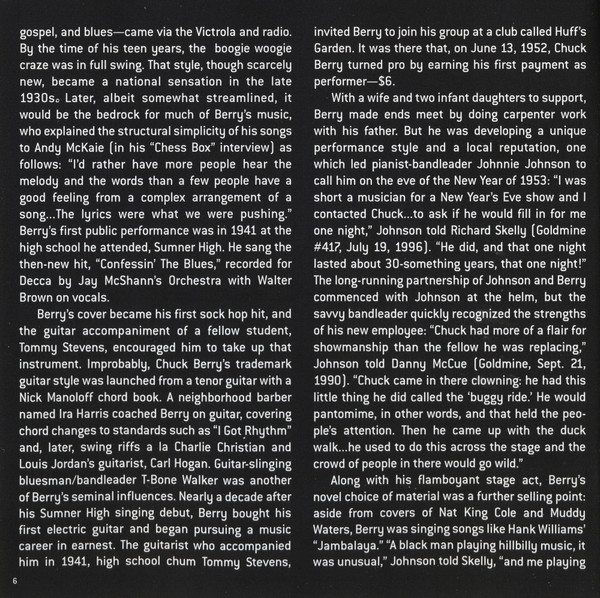 gospel, and blues—came via the Victrola and radio. By the time of his teen years, the boogie woogie craze was in full swing. That style, though scarcely new, became a national sensation in the late 1930s. Later, albeit somewhat streamlined, it would be the bedrock for much of Berry's music, who explained the structural simplicity of his songs to Andy McKaie (in his "Chess Box" interview) as follows: "I'd rather have more people hear the melody and the words than a few people have a good feeling from a complex arrangement of a song...The lyrics were what we were pushing." Berry's first public performance was in 1941 at the high school he attended, Sumner High. He sang the then-new hit, "Confessin' The Blues," recorded for Decca by Jay McShann's Orchestra with Walter Brown on vocals.

Berry's cover became his first sock hop hit, and the guitar accompaniment of a fellow student, Tommy Stevens, encouraged him to take up that instrument. Improbably, Chuck Berry's trademark guitar style was launched from a tenor guitar with a Nick Manoloff chord book. A neighborhood barber named Ira Harris coached Berry on guitar, covering chord changes to standards such as "I Got Rhythm" and, later, swing riffs a la Charlie Christian and Louis Jordan's guitarist, Carl Hogan. Guitar-slinging bluesman/bandleader T-Bone Walker was another of Berry's seminal influences. Nearly a decade after his Sumner High singing debut, Berry bought his first electric guitar and began pursuing a music career in earnest. The guitarist who accompanied him in 1941, high school chum Tommy Stevens, invited Berry to join his group at a club called Huff's Garden. It was there that, on June 13, 1952, Chuck Berry turned pro by earning his first payment as performer—$6.

With a wife and two infant daughters to support, Berry made ends meet by doing carpenter work with his father. But he was developing a unique performance style and a local reputation, one which led pianist-bandleader Johnnie Johnson to call him on the eve of the New Year of 1953: "I was short a musician for a New Year's Eve show and I contacted Chuck...to ask if he would fill in for me one night," Johnson told Richard Skelly (Goldmine #417, July 19, 1996). "He did, and that one night lasted about 30-something years, that one night!" The long-running partnership of Johnson and Berry commenced with Johnson at the helm, but the savvy bandleader quickly recognized the strengths of his new employee: "Chuck had more of a flair for showmanship than the fellow he was replacing," Johnson told Danny McCue (Goldmine, Sept. 21, 1990). "Chuck came in there clowning: he had this little thing he did called the 'buggy ride.' He would pantomime, in other words, and that held the people's attention. Then he came up with the duck walk...he used to do this across the stage and the crowd of people in there would go wild."

Along with his flamboyant stage act, Berry's novel choice of material was a further selling point: aside from covers of Nat King Cole and Muddy Waters, Berry was singing songs like Hank Williams' "Jambalaya." "A black man playing hillbilly music, it was unusual," Johnson told Skelly, "and me playing

6